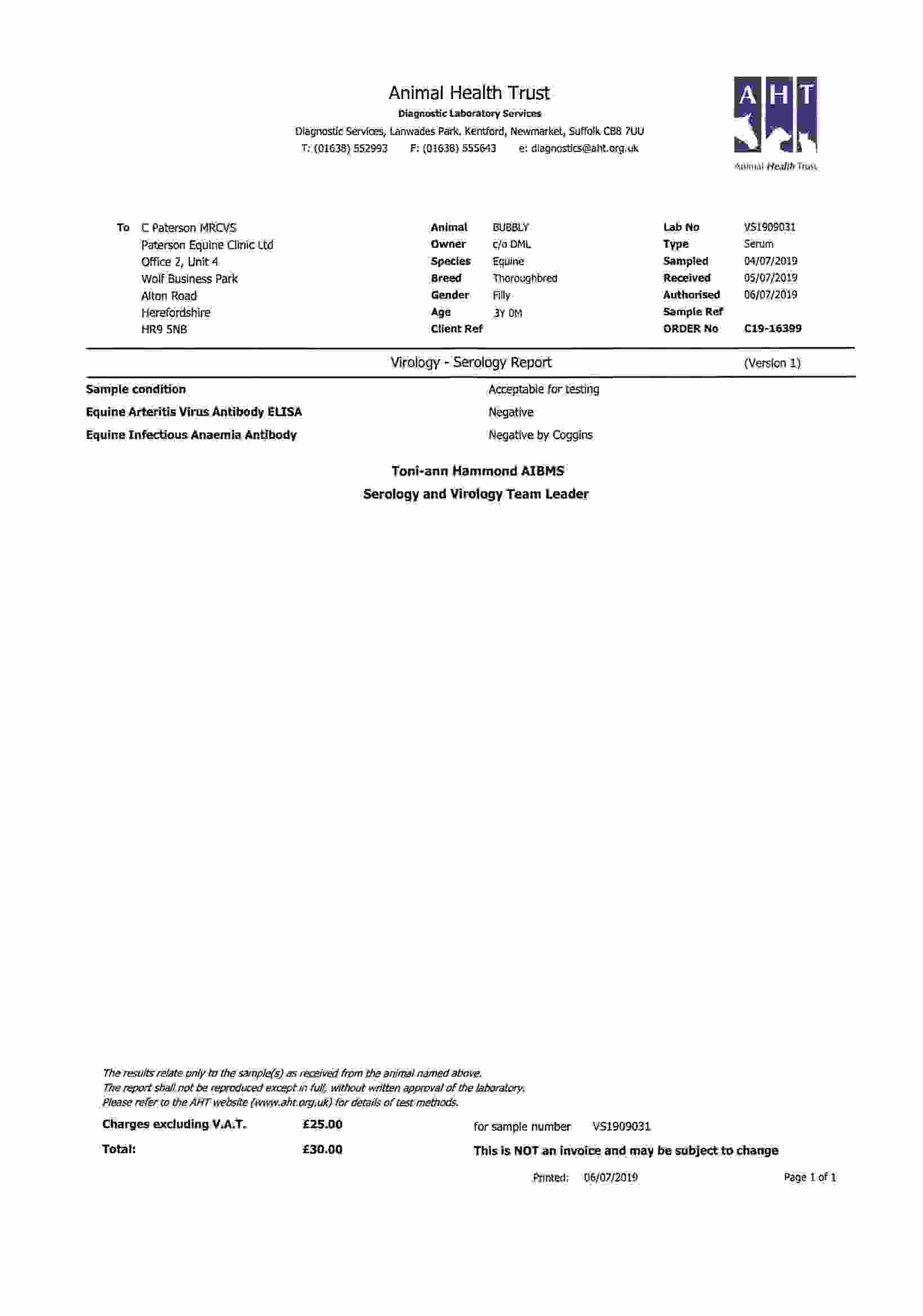 Animal Health Trust
Diagnostic Laboratory Services
Diagnostic Services, Lanwades Park, Kentford, Newmarket, Suffolk CB8 7UU
T: (01638) 552993 F: (01638) 555643 e: diagnostics@aht.org.uk

AHT
Animal Health Trust

To C Paterson MRCVS
Paterson Equine Clinic Ltd
Office 2, Unit 4
Wolf Business Park
Alton Road
Herefordshire
HR9 5NB

Animal BUBBLY
Owner c/o DML
Species Equine
Breed Thoroughbred
Gender Filly
Age 3Y 0M
Client Ref

Lab No VS1909031
Type Serum
Sampled 04/07/2019
Received 05/07/2019
Authorised 06/07/2019
Sample Ref
ORDER No C19-16399

Virology - Serology Report (Version 1)

Sample condition Acceptable for testing
Equine Arteritis Virus Antibody ELISA Negative
Equine Infectious Anaemia Antibody Negative by Coggins

Toni-ann Hammond AIBMS
Serology and Virology Team Leader

The results relate only to the sample(s) as received from the animal named above.
The report shall not be reproduced except in full, without written approval of the laboratory.
Please refer to the AHT website (www.aht.org.uk) for details of test methods.

Charges excluding V.A.T. £25.00 for sample number VS1909031
Total: £30.00 This is NOT an invoice and may be subject to change

Printed: 06/07/2019 Page 1 of 1